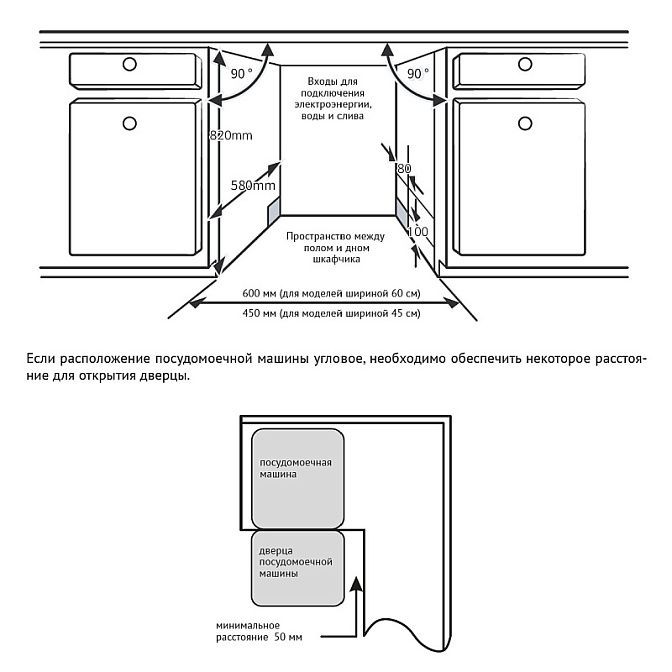 90 °

90 °

Входы для подключения электроэнергии, воды и слива

820mm

580mm

80

100

Пространство между полом и дном шкафчика

600 мм (для моделей шириной 60 см)

450 мм (для моделей шириной 45 см)

Если расположение посудомоечной машины угловое, необходимо обеспечить некоторое расстояние для открытия дверцы.

посудомоечная машина

дверца посудомоечной машины

минимальное расстояние 50 мм